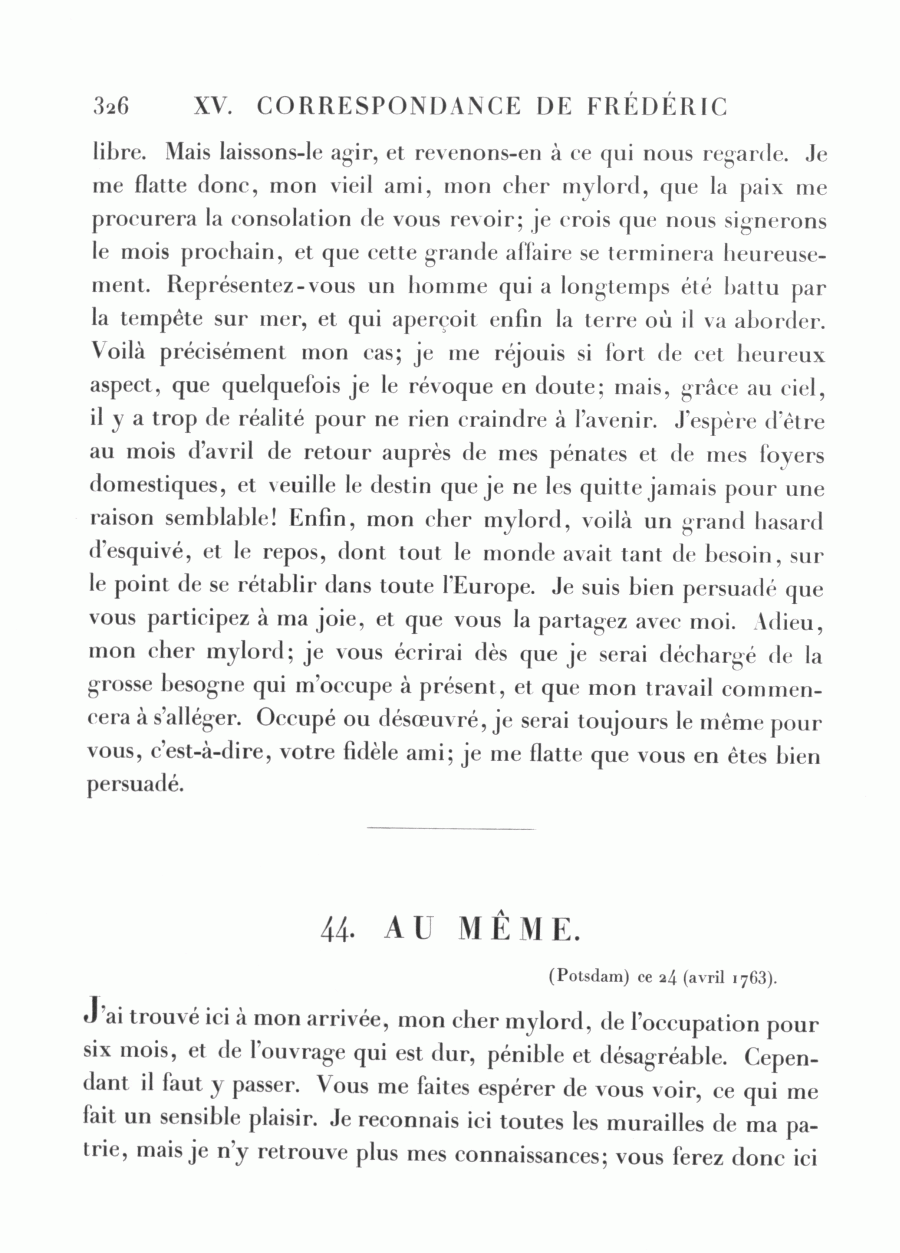 326 XV. CORRESPONDANCE DE FRÉDÉRIC

libre. Mais laissons-le agir, et revenons-en à ce qui nous regarde. Je me flatte donc, mon vieil ami, mon cher mylord, que la paix me procurera la consolation de vous revoir; je crois que nous signerons le mois prochain, et que cette grande affaire se terminera heureusement. Représentez-vous un homme qui a longtemps été battu par la tempête sur mer, et qui aperçoit enfin la terre où il va aborder. Voilà précisément mon cas; je me réjouis si fort de cet heureux aspect, que quelquefois je le révoque en doute; mais, grâce au ciel, il y a trop de réalité pour ne rien craindre à l'avenir. J'espère d'être au mois d'avril de retour auprès de mes pénates et de mes foyers domestiques, et veuille le destin que je ne les quitte jamais pour une raison semblable! Enfin, mon cher mylord, voilà un grand hasard d'esquivé, et le repos, dont tout le monde avait tant de besoin, sur le point de se rétablir dans toute l'Europe. Je suis bien persuadé que vous participez à ma joie, et que vous la partagez avec moi. Adieu, mon cher mylord; je vous écrirai dès que je serai déchargé de la grosse besogne qui m'occupe à présent, et que mon travail commencera à s'alléger. Occupé ou désœuvré, je serai toujours le même pour vous, c'est-à-dire, votre fidèle ami; je me flatte que vous en êtes bien persuadé.

44. AU MÊME.

(Potsdam) ce 24 (avril 1763).

J'ai trouvé ici à mon arrivée, mon cher mylord, de l'occupation pour six mois, et de l'ouvrage qui est dur, pénible et désagréable. Cependant il faut y passer. Vous me faites espérer de vous voir, ce qui me fait un sensible plaisir. Je reconnais ici toutes les murailles de ma patrie, mais je n'y retrouve plus mes connaissances; vous ferez donc ici